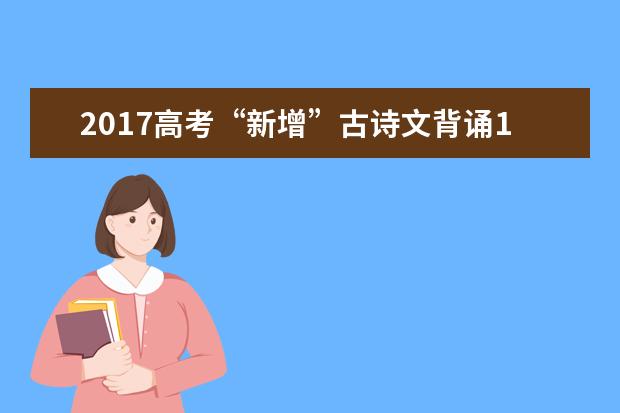 2017高考“新增”古诗文背诵1